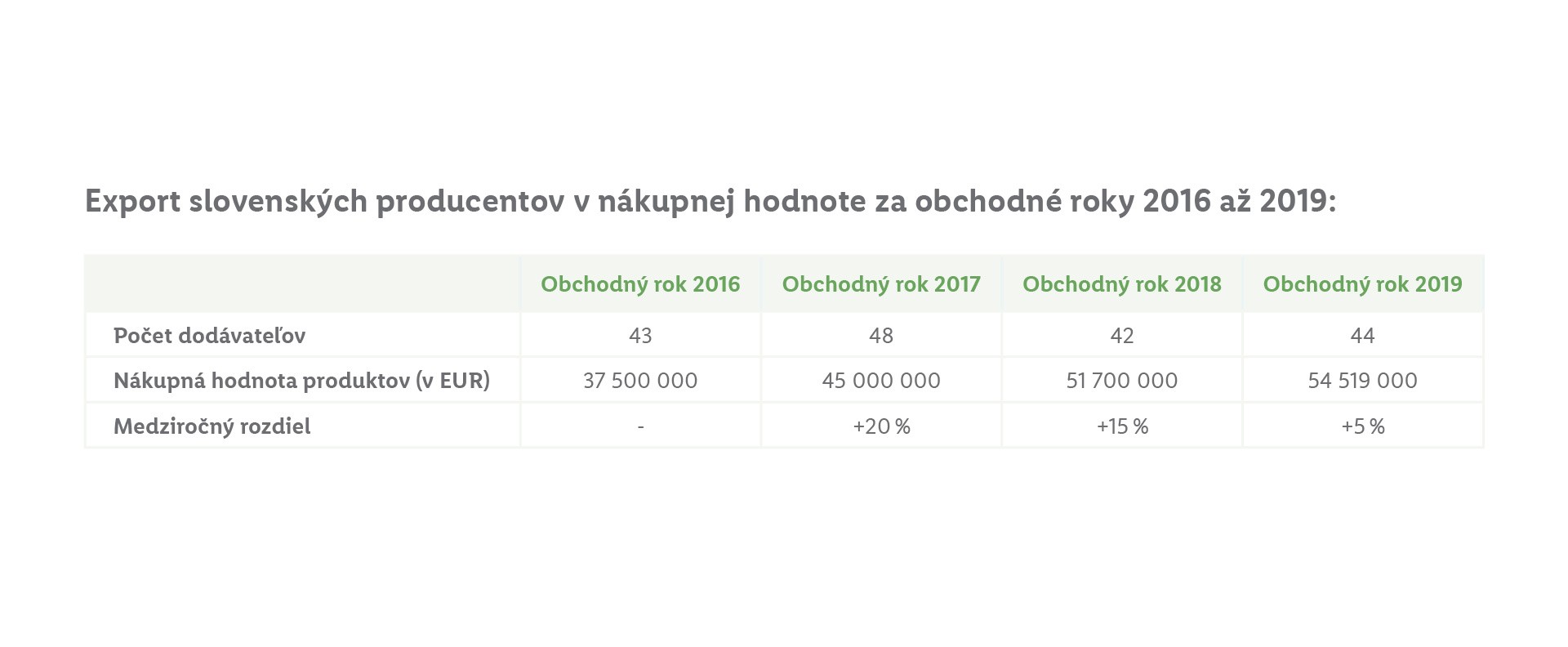 Export slovenských producentov v nákupnej hodnote za obchodné roky 2016 až 2019:

| | Obchodný rok 2016 | Obchodný rok 2017 | Obchodný rok 2018 | Obchodný rok 2019 |
|---|---|---|---|---|
| Počet dodávateľov | 43 | 48 | 42 | 44 |
| Nákupná hodnota produktov (v EUR) | 37 500 000 | 45 000 000 | 51 700 000 | 54 519 000 |
| Medziročný rozdiel | - | +20 % | +15 % | +5 % |